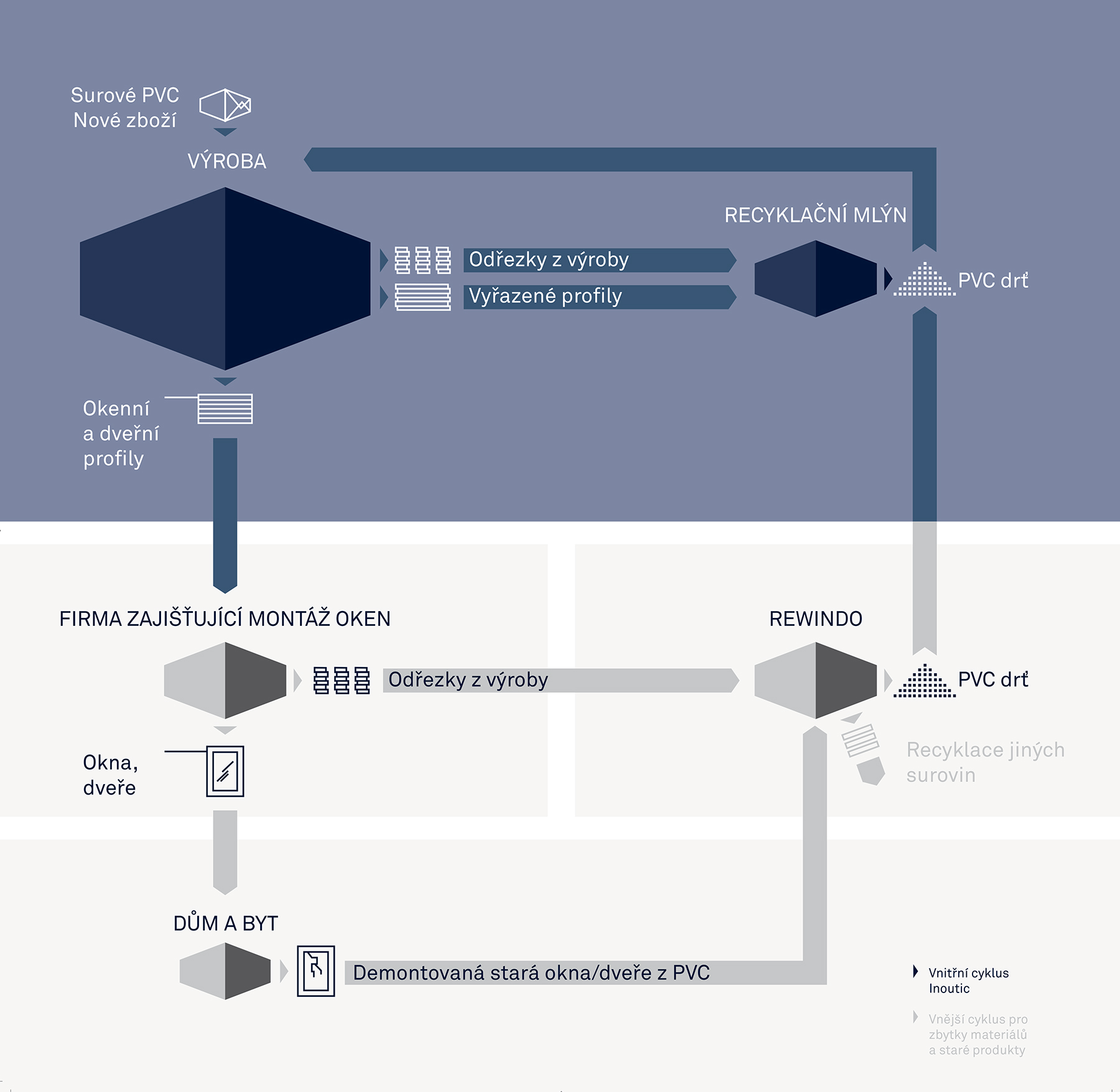 Surové PVC
Nové zboží

VÝROBA

RECYKLAČNÍ MLÝN

Odřezky z výroby
Vyřazené profily

PVC drť

Okenní a dveřní profily

FIRMA ZAJIŠŤUJÍCÍ MONTÁŽ OKEN

REWINDO

Odřezky z výroby

PVC drť

Okna, dveře

Recyklace jiných surovin

DŮM A BYT

Demontovaná stará okna/dveře z PVC

Vnitřní cyklus Inoutic

Vnější cyklus pro zbytky materiálů a staré produkty